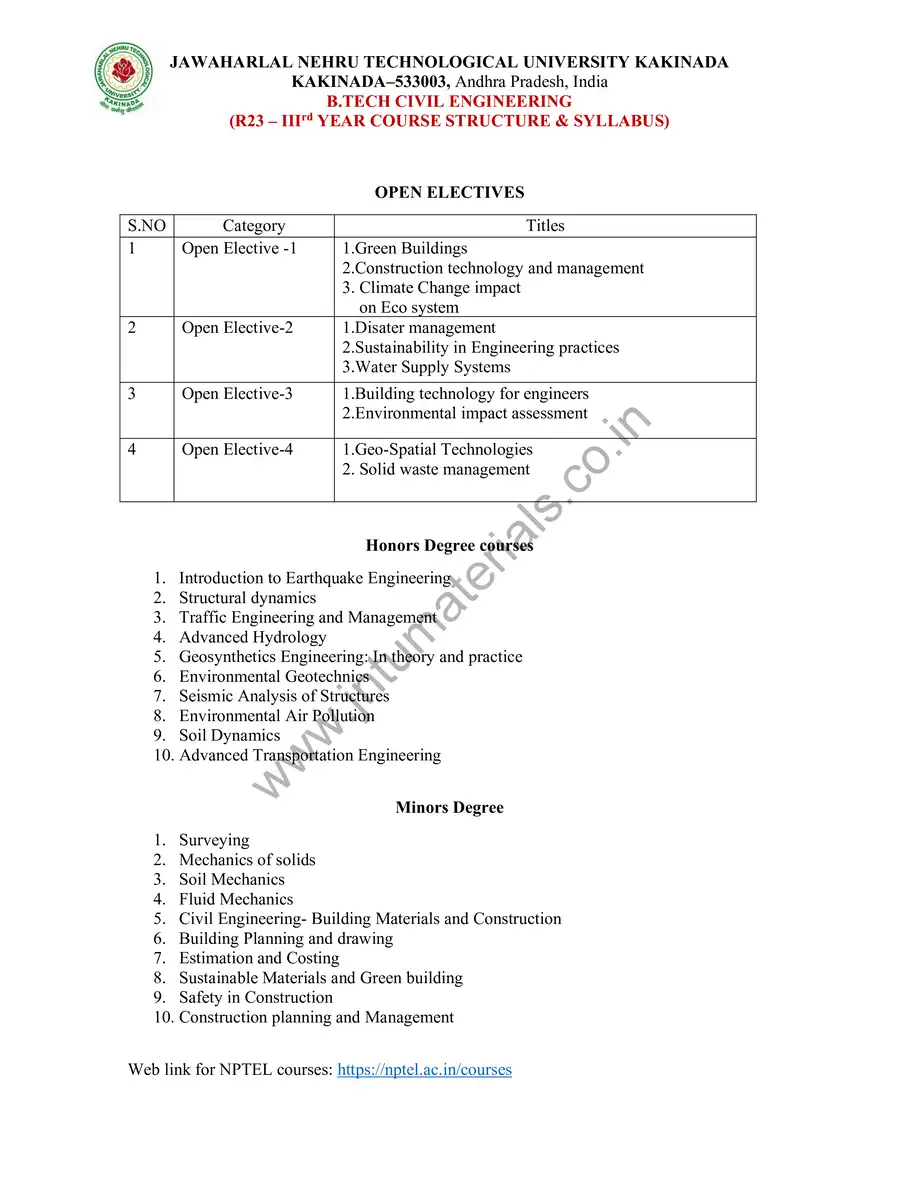 JAWAHARLAL NEHRU TECHNOLOGICAL UNIVERSITY KAKINADA
KAKINADA–533003, Andhra Pradesh, India
B.TECH CIVIL ENGINEERING
(R23 – III$^{rd}$ YEAR COURSE STRUCTURE & SYLLABUS)

OPEN ELECTIVES

| S.NO | Category | Titles |
|---|---|---|
| 1 | Open Elective -1 | 1.Green Buildings 2.Construction technology and management 3. Climate Change impact on Eco system |
| 2 | Open Elective-2 | 1.Disater management 2.Sustainability in Engineering practices 3.Water Supply Systems |
| 3 | Open Elective-3 | 1.Building technology for engineers 2.Environmental impact assessment |
| 4 | Open Elective-4 | 1.Geo-Spatial Technologies 2. Solid waste management |

Honors Degree courses

1. Introduction to Earthquake Engineering
2. Structural dynamics
3. Traffic Engineering and Management
4. Advanced Hydrology
5. Geosynthetics Engineering: In theory and practice
6. Environmental Geotechnics
7. Seismic Analysis of Structures
8. Environmental Air Pollution
9. Soil Dynamics
10. Advanced Transportation Engineering

Minors Degree

1. Surveying
2. Mechanics of solids
3. Soil Mechanics
4. Fluid Mechanics
5. Civil Engineering- Building Materials and Construction
6. Building Planning and drawing
7. Estimation and Costing
8. Sustainable Materials and Green building
9. Safety in Construction
10. Construction planning and Management

Web link for NPTEL courses: https://nptel.ac.in/courses

www.jntumaterials.co.in